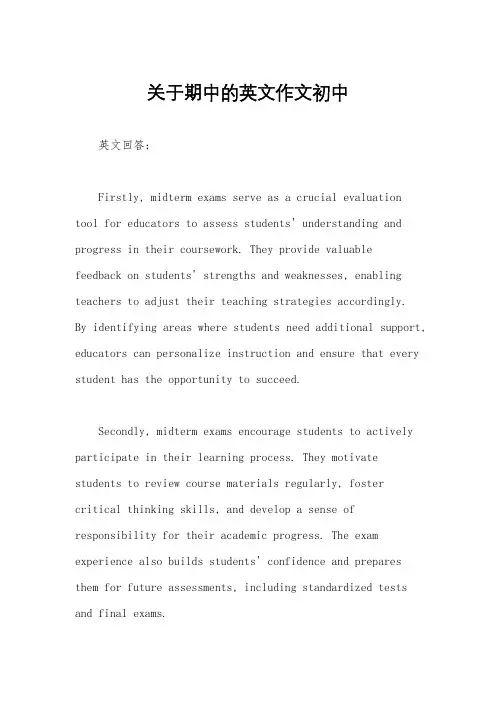 关于期中的英文作文初中

英文回答：

Firstly, midterm exams serve as a crucial evaluation tool for educators to assess students' understanding and progress in their coursework. They provide valuable feedback on students' strengths and weaknesses, enabling teachers to adjust their teaching strategies accordingly. By identifying areas where students need additional support, educators can personalize instruction and ensure that every student has the opportunity to succeed.

Secondly, midterm exams encourage students to actively participate in their learning process. They motivate students to review course materials regularly, foster critical thinking skills, and develop a sense of responsibility for their academic progress. The exam experience also builds students' confidence and prepares them for future assessments, including standardized tests and final exams.